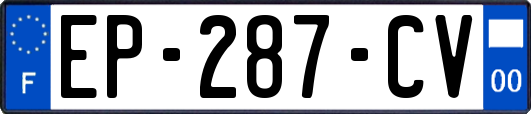 F
EP-287-CV
00